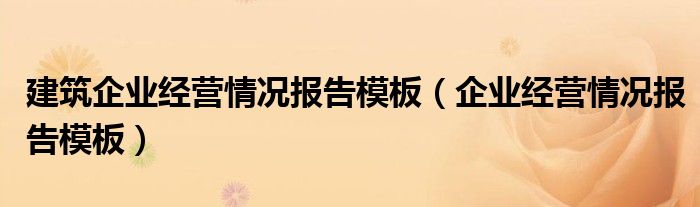 建筑企业经营情况报告模板（企业经营情况报告模板）